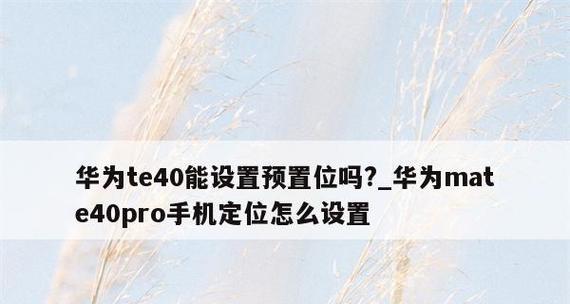 华为te40能设置预置位吗?_华为mate40pro手机定位怎么设置